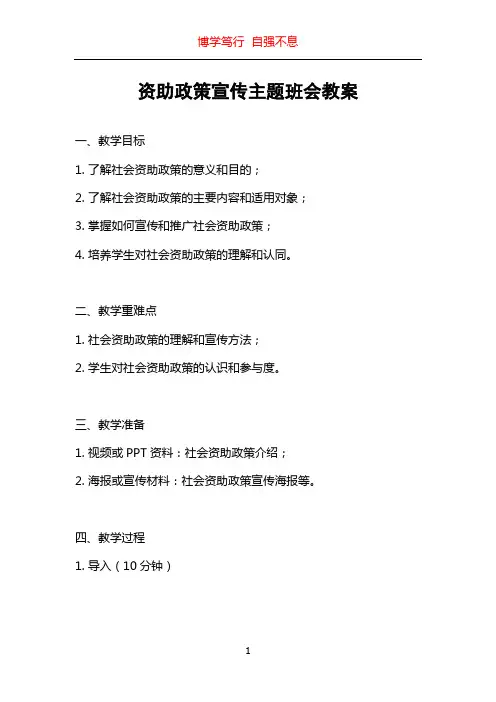 博学笃行 自强不息

资助政策宣传主题班会教案

一、教学目标

1. 了解社会资助政策的意义和目的；

2. 了解社会资助政策的主要内容和适用对象；

3. 掌握如何宣传和推广社会资助政策；

4. 培养学生对社会资助政策的理解和认同。

二、教学重难点

1. 社会资助政策的理解和宣传方法；

2. 学生对社会资助政策的认识和参与度。

三、教学准备

1. 视频或 PPT 资料：社会资助政策介绍；

2. 海报或宣传材料：社会资助政策宣传海报等。

四、教学过程

1. 导入（10 分钟）

1